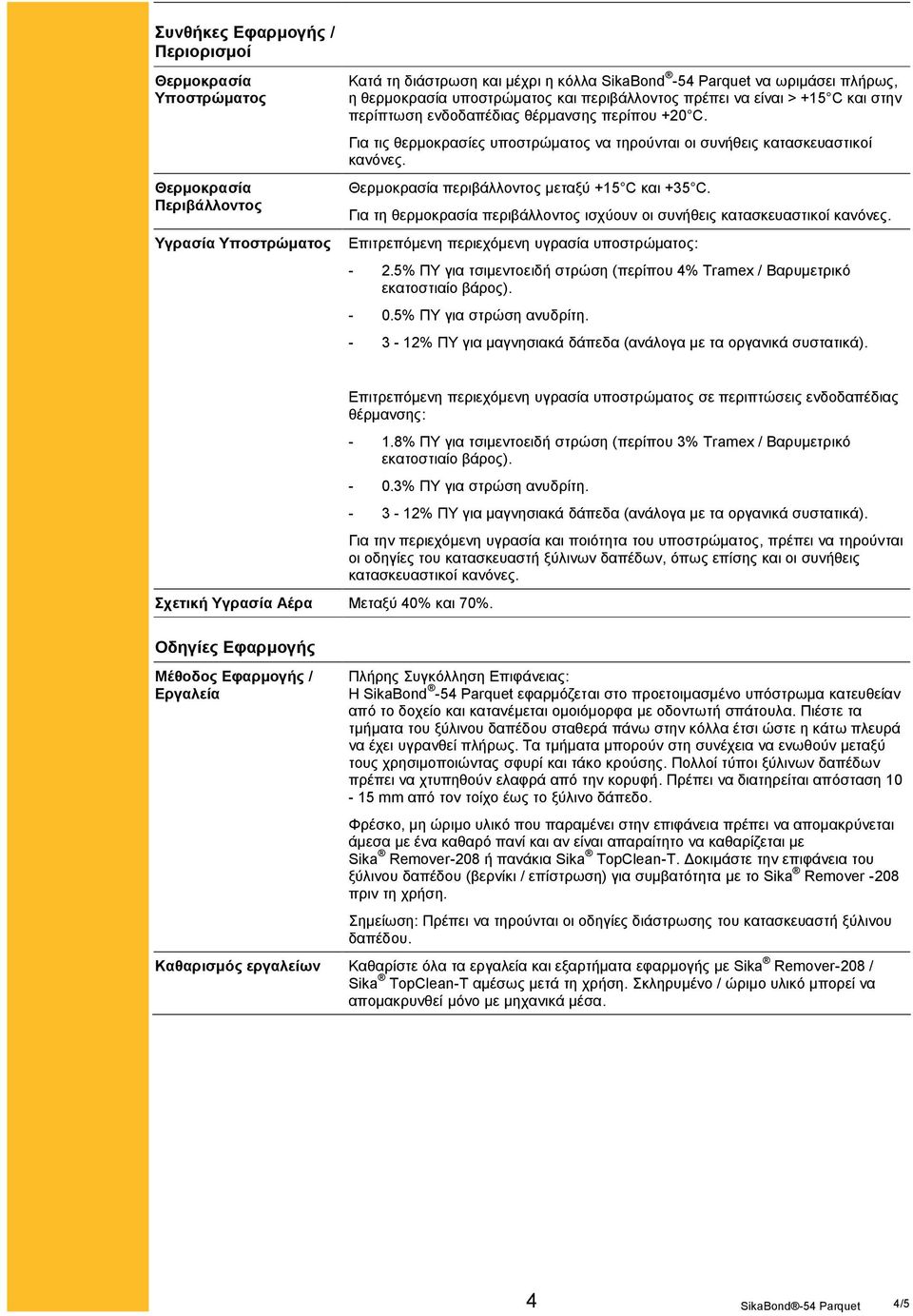 Συνθήκες Εφαρμογής / Περιορισμοί

Θερμοκρασία Υποστρώματος

Κατά τη διάστρωση και μέχρι η κόλλα SikaBond®-54 Parquet να ωριμάσει πλήρως, η θερμοκρασία υποστρώματος και περιβάλλοντος πρέπει να είναι > +15°C και στην περίπτωση ενδοδαπέδιας θέρμανσης περίπου +20°C.

Για τις θερμοκρασίες υποστρώματος να τηρούνται οι συνήθεις κατασκευαστικοί κανόνες.

Θερμοκρασία Περιβάλλοντος

Θερμοκρασία περιβάλλοντος μεταξύ +15°C και +35°C.

Για τη θερμοκρασία περιβάλλοντος ισχύουν οι συνήθεις κατασκευαστικοί κανόνες.

Υγρασία Υποστρώματος

Επιτρεπόμενη περιεχόμενη υγρασία υποστρώματος:

- 2.5% ΠΥ για τσιμεντοειδή στρώση (περίπου 4% Tramex / Βαρυμετρικό εκατοστιαίο βάρος).
- 0.5% ΠΥ για στρώση ανυδρίτη.
- 3 - 12% ΠΥ για μαγνησιακά δάπεδα (ανάλογα με τα οργανικά συστατικά).

Επιτρεπόμενη περιεχόμενη υγρασία υποστρώματος σε περιπτώσεις ενδοδαπέδιας θέρμανσης:

- 1.8% ΠΥ για τσιμεντοειδή στρώση (περίπου 3% Tramex / Βαρυμετρικό εκατοστιαίο βάρος).
- 0.3% ΠΥ για στρώση ανυδρίτη.
- 3 - 12% ΠΥ για μαγνησιακά δάπεδα (ανάλογα με τα οργανικά συστατικά).

Για την περιεχόμενη υγρασία και ποιότητα του υποστρώματος, πρέπει να τηρούνται οι οδηγίες του κατασκευαστή ξύλινων δαπέδων, όπως επίσης και οι συνήθεις κατασκευαστικοί κανόνες.

Σχετική Υγρασία Αέρα

Μεταξύ 40% και 70%.

Οδηγίες Εφαρμογής

Μέθοδος Εφαρμογής / Εργαλεία

Πλήρης Συγκόλληση Επιφάνειας:
Η SikaBond®-54 Parquet εφαρμόζεται στο προετοιμασμένο υπόστρωμα κατευθείαν από το δοχείο και κατανέμεται ομοιόμορφα με οδοντωτή σπάτουλα. Πιέστε τα τμήματα του ξύλινου δαπέδου σταθερά πάνω στην κόλλα έτσι ώστε η κάτω πλευρά να έχει υγρανθεί πλήρως. Τα τμήματα μπορούν στη συνέχεια να ενωθούν μεταξύ τους χρησιμοποιώντας σφυρί και τάκο κρούσης. Πολλοί τύποι ξύλινων δαπέδων πρέπει να χτυπηθούν ελαφρά από την κορυφή. Πρέπει να διατηρείται απόσταση 10 - 15 mm από τον τοίχο έως το ξύλινο δάπεδο.

Φρέσκο, μη ώριμο υλικό που παραμένει στην επιφάνεια πρέπει να απομακρύνεται άμεσα με ένα καθαρό πανί και αν είναι απαραίτητο να καθαρίζεται με Sika® Remover-208 ή πανάκια Sika® TopClean-T. Δοκιμάστε την επιφάνεια του ξύλινου δαπέδου (βερνίκι / επίστρωση) για συμβατότητα με το Sika® Remover -208 πριν τη χρήση.

Σημείωση: Πρέπει να τηρούνται οι οδηγίες διάστρωσης του κατασκευαστή ξύλινου δαπέδου.

Καθαρισμός εργαλείων

Καθαρίστε όλα τα εργαλεία και εξαρτήματα εφαρμογής με Sika® Remover-208 / Sika® TopClean-T αμέσως μετά τη χρήση. Σκληρυμένο / ώριμο υλικό μπορεί να απομακρυνθεί μόνο με μηχανικά μέσα.

4

SikaBond®-54 Parquet

4/5